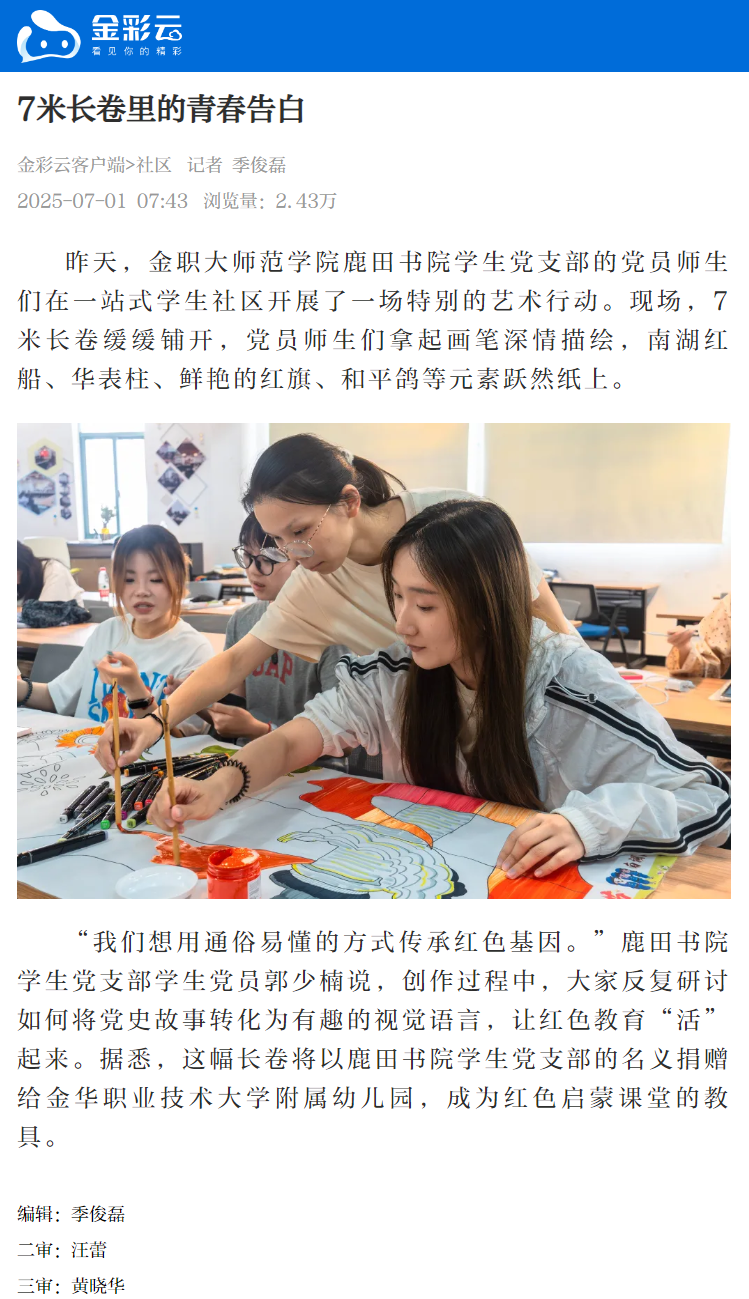 金彩云
看见你的精彩

7米长卷里的青春告白

金彩云客户端>社区 记者 季俊磊
2025-07-01 07:43 浏览量：2.43万

昨天，金职大师范学院鹿田书院学生党支部的党员师生们在一站式学生社区开展了一场特别的艺术行动。现场，7米长卷缓缓铺开，党员师生们拿起画笔深情描绘，南湖红船、华表柱、鲜艳的红旗、和平鸽等元素跃然纸上。

“我们想用通俗易懂的方式传承红色基因。”鹿田书院学生党支部学生党员郭少楠说，创作过程中，大家反复研讨如何将党史故事转化为有趣的视觉语言，让红色教育“活”起来。据悉，这幅长卷将以鹿田书院学生党支部的名义捐赠给金华职业技术大学附属幼儿园，成为红色启蒙课堂的教具。

编辑：季俊磊
二审：汪蕾
三审：黄晓华